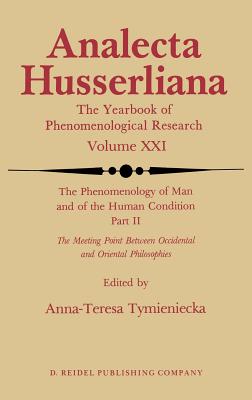 Analecta Husserliana

The Yearbook of Phenomenological Research

Volume XXI

The Phenomenology of Man and of the Human Condition

Part II

The Meeting Point Between Occidental and Oriental Philosophies

Edited by

Anna-Teresa Tymieniecka

D. REIDEL PUBLISHING COMPANY